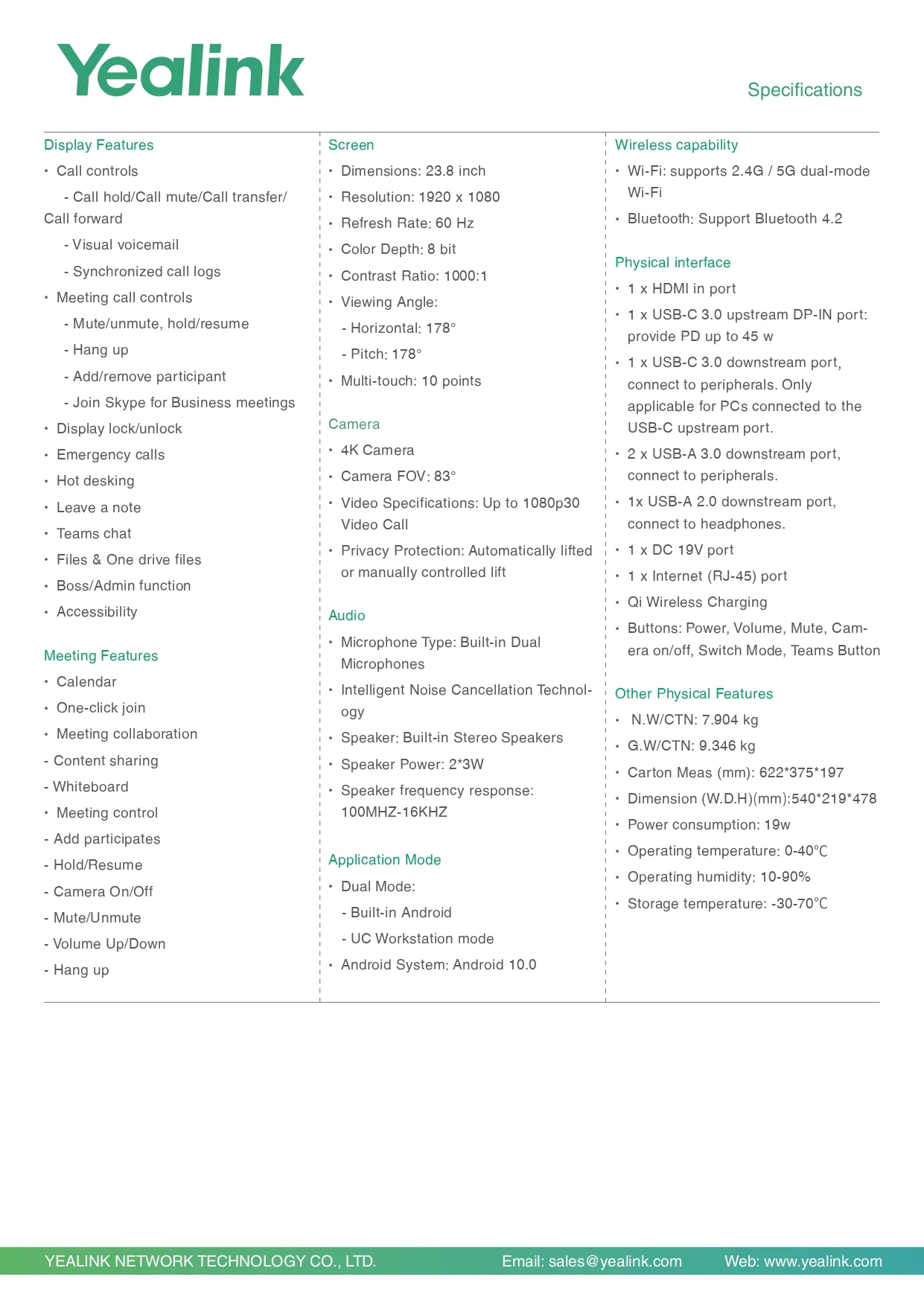 Yealink

Specifications

Display Features

• Call controls

- Call hold/Call mute/Call transfer/ Call forward

- Visual voicemail

- Synchronized call logs

• Meeting call controls

- Mute/unmute, hold/resume

- Hang up

- Add/remove participant

- Join Skype for Business meetings

• Display lock/unlock

• Emergency calls

• Hot desking

• Leave a note

• Teams chat

• Files & One drive files

• Boss/Admin function

• Accessibility

Meeting Features

• Calendar

• One-click join

• Meeting collaboration

- Content sharing

- Whiteboard

• Meeting control

- Add participates

- Hold/Resume

- Camera On/Off

- Mute/Unmute

- Volume Up/Down

- Hang up

Screen

• Dimensions: 23.8 inch

• Resolution: 1920 x 1080

• Refresh Rate: 60 Hz

• Color Depth: 8 bit

• Contrast Ratio: 1000:1

• Viewing Angle:

- Horizontal: 178°

- Pitch: 178°

• Multi-touch: 10 points

Camera

• 4K Camera

• Camera FOV: 83°

• Video Specifications: Up to 1080p30 Video Call

• Privacy Protection: Automatically lifted or manually controlled lift

Audio

• Microphone Type: Built-in Dual Microphones

• Intelligent Noise Cancellation Technology

• Speaker: Built-in Stereo Speakers

• Speaker Power: 2*3W

• Speaker frequency response: 100MHZ-16KHZ

Application Mode

• Dual Mode:

- Built-in Android

- UC Workstation mode

• Android System: Android 10.0

Wireless capability

• Wi-Fi: supports 2.4G / 5G dual-mode Wi-Fi

• Bluetooth: Support Bluetooth 4.2

Physical interface

• 1 x HDMI in port

• 1 x USB-C 3.0 upstream DP-IN port: provide PD up to 45 w

• 1 x USB-C 3.0 downstream port, connect to peripherals. Only applicable for PCs connected to the USB-C upstream port.

• 2 x USB-A 3.0 downstream port, connect to peripherals.

• 1x USB-A 2.0 downstream port, connect to headphones.

• 1 x DC 19V port

• 1 x Internet (RJ-45) port

• Qi Wireless Charging

• Buttons: Power, Volume, Mute, Camera on/off, Switch Mode, Teams Button

Other Physical Features

• N.W/CTN: 7.904 kg

• G.W/CTN: 9.346 kg

• Carton Meas (mm): 622*375*197

• Dimension (W.D.H)(mm):540*219*478

• Power consumption: 19w

• Operating temperature: 0-40℃

• Operating humidity: 10-90%

• Storage temperature: -30-70℃

YEALINK NETWORK TECHNOLOGY CO., LTD. Email: sales@yealink.com Web: www.yealink.com